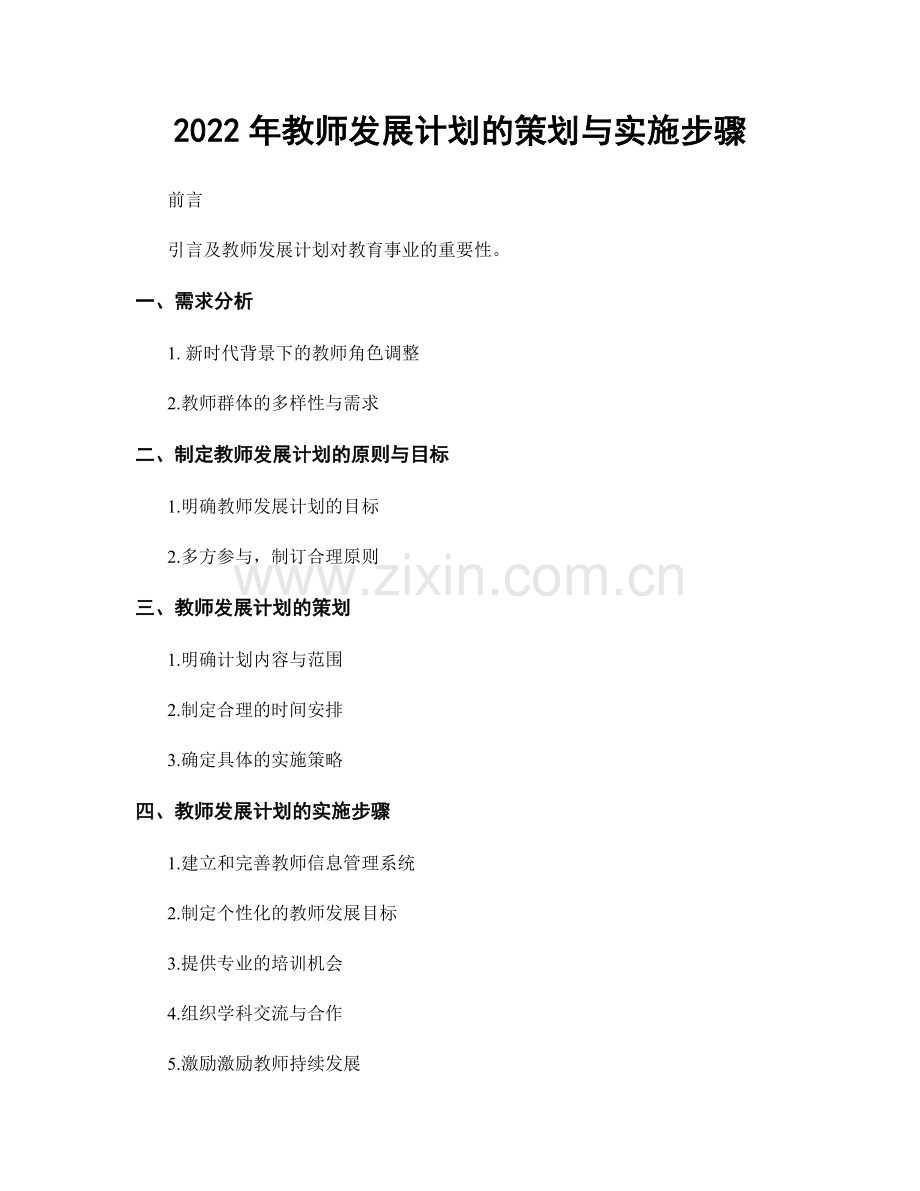 2022年教师发展计划的策划与实施步骤

前言

引言及教师发展计划对教育事业的重要性。

一、需求分析

1.新时代背景下的教师角色调整

2.教师群体的多样性与需求

二、制定教师发展计划的原则与目标

1.明确教师发展计划的目标

2.多方参与，制订合理原则

三、教师发展计划的策划

1.明确计划内容与范围

2.制定合理的时间安排

3.确定具体的实施策略

四、教师发展计划的实施步骤

1.建立和完善教师信息管理系统

2.制定个性化的教师发展目标

3.提供专业的培训机会

4.组织学科交流与合作

5.激励激励教师持续发展

www.zixin.com.cn